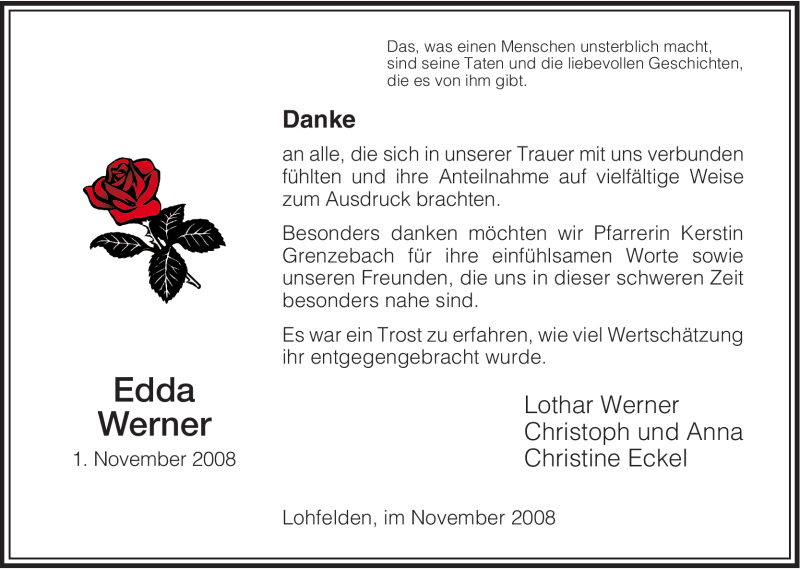 Das, was einen Menschen unsterblich macht, sind seine Taten und die liebevollen Geschichten, die es von ihm gibt.

Danke

an alle, die sich in unserer Trauer mit uns verbunden fühlten und ihre Anteilnahme auf vielfältige Weise zum Ausdruck brachten.

Besonders danken möchten wir Pfarrerin Kerstin Grenzebach für ihre einfühlsamen Worte sowie unseren Freunden, die uns in dieser schweren Zeit besonders nahe sind.

Es war ein Trost zu erfahren, wie viel Wertschätzung ihr entgegengebracht wurde.

Edda
Werner
1. November 2008

Lothar Werner
Christoph und Anna
Christine Eckel

Lohfelden, im November 2008